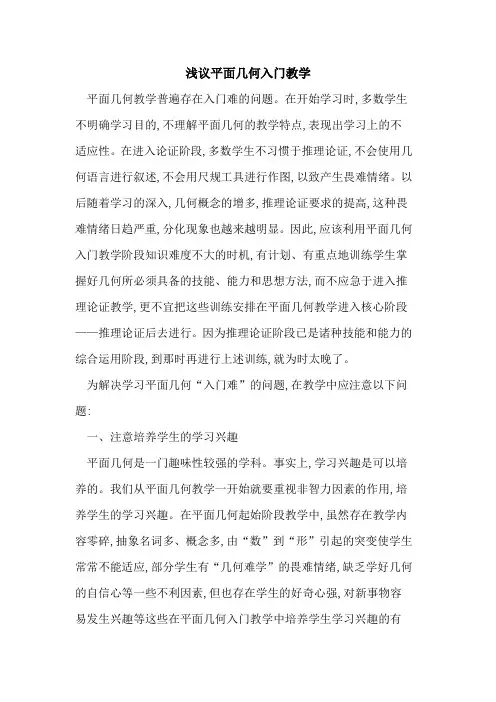 浅议平面几何入门教学

平面几何教学普遍存在入门难的问题。在开始学习时,多数学生不明确学习目的,不理解平面几何的教学特点,表现出学习上的不适应性。在进入论证阶段,多数学生不习惯于推理论证,不会使用几何语言进行叙述,不会用尺规工具进行作图,以致产生畏难情绪。以后随着学习的深入,几何概念的增多,推理论证要求的提高,这种畏难情绪日趋严重,分化现象也越来越明显。因此,应该利用平面几何入门教学阶段知识难度不大的时机,有计划、有重点地训练学生掌握好几何所必须具备的技能、能力和思想方法,而不应急于进入推理论证教学,更不宜把这些训练安排在平面几何教学进入核心阶段——推理论证后去进行。因为推理论证阶段已是诸种技能和能力的综合运用阶段,到那时再进行上述训练,就为时太晚了。

为解决学习平面几何“入门难”的问题,在教学中应注意以下问题:

一、注意培养学生的学习兴趣

平面几何是一门趣味性较强的学科。事实上,学习兴趣是可以培养的。我们从平面几何教学一开始就要重视非智力因素的作用,培养学生的学习兴趣。在平面几何起始阶段教学中,虽然存在教学内容零碎,抽象名词多、概念多,由“数”到“形”引起的突变使学生常常不能适应,部分学生有“几何难学”的畏难情绪,缺乏学好几何的自信心等一些不利因素,但也存在学生的好奇心强,对新事物容易发生兴趣等这些在平面几何入门教学中培养学生学习兴趣的有